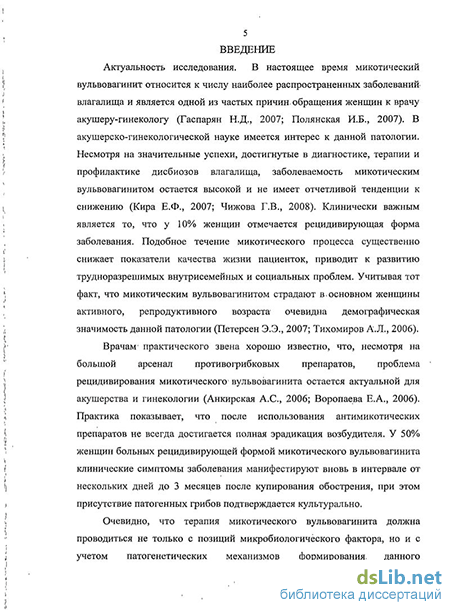 5

ВВЕДЕНИЕ

Актуальность исследования. В настоящее время микотический вульвовагинит относится к числу наиболее распространенных заболеваний влагалища и является одной из частых причин обращения женщин к врачу акушеру-гинекологу (Гаспарян Н.Д., 2007; Полянская И.Б., 2007). В акушерско-гинекологической науке имеется интерес к данной патологии. Несмотря на значительные успехи, достигнутые в диагностике, терапии и профилактике дисбиозов влагалища, заболеваемость микотическим вульвовагинитом остается высокой и не имеет отчетливой тенденции к снижению (Кира Е.Ф., 2007; Чижова Г.В., 2008). Клинически важным является то, что у 10% женщин отмечается рецидивирующая форма заболевания. Подобное течение микотического процесса существенно снижает показатели качества жизни пациенток, приводит к развитию трудноразрешимых внутрисемейных и социальных проблем. Учитывая тот факт, что микотическим вульвовагинитом страдают в основном женщины активного, репродуктивного возраста очевидна демографическая значимость данной патологии (Петерсен Э.Э., 2007; Тихомиров А.Л., 2006).

Врачам практического звена хорошо известно, что, несмотря на большой арсенал противогрибковых препаратов, проблема рецидивирования микотического вульвовагинита остается актуальной для акушерства и гинекологии (Анкирская А.С., 2006; Воропаева Е.А., 2006). Практика показывает, что после использования антимикотических препаратов не всегда достигается полная эрадикация возбудителя. У 50% женщин больных рецидивирующей формой микотического вульвовагинита клинические симптомы заболевания манифестируют вновь в интервале от нескольких дней до 3 месяцев после купирования обострения, при этом присутствие патогенных грибов подтверждается культурально.

Очевидно, что терапия микотического вульвовагинита должна проводиться не только с позиций микробиологического фактора, но и с учетом патогенетических механизмов формирования данного

dsLib.net
библиотека диссертаций